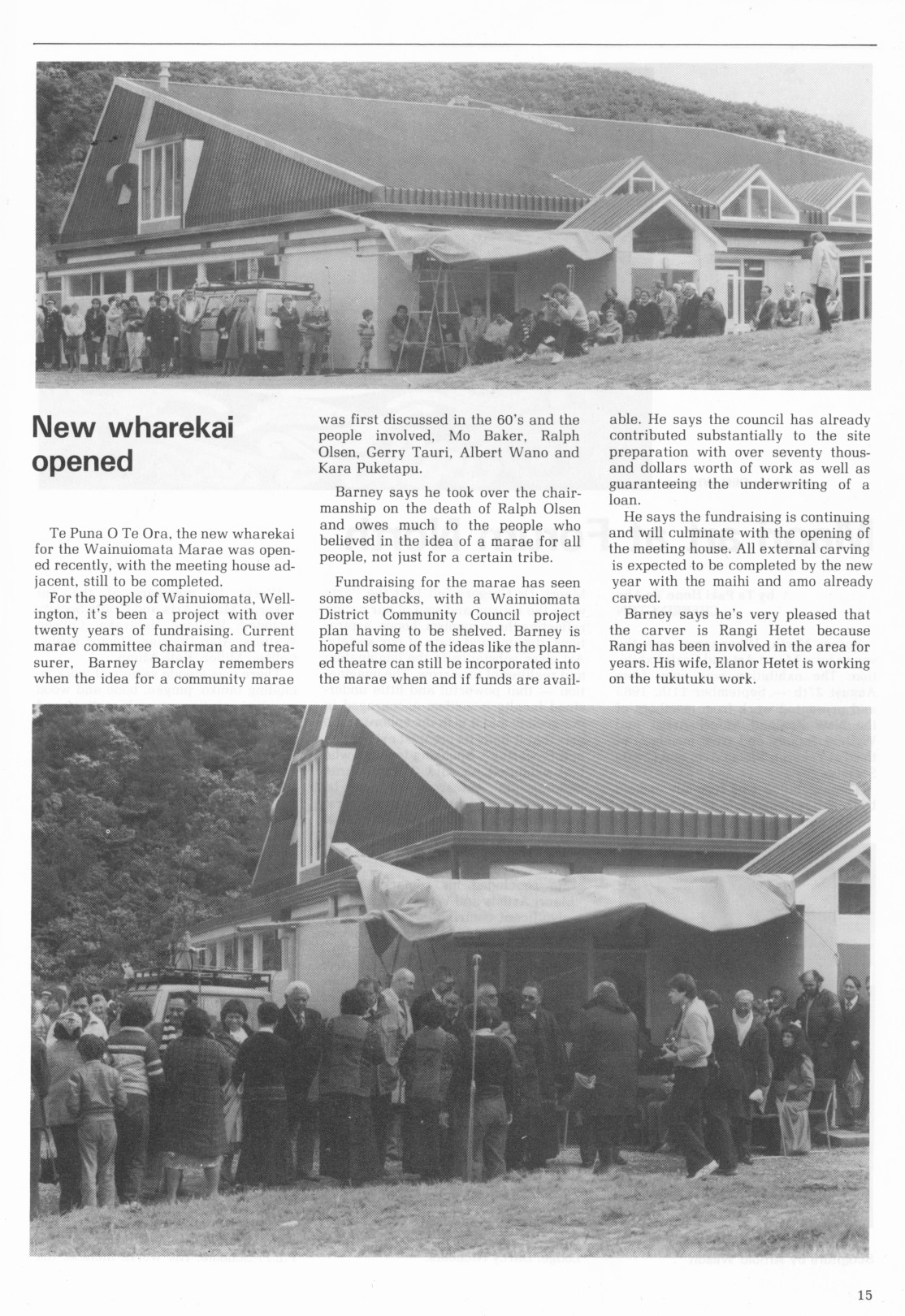 New wharekai opened

Te Puna O Te Ora, the new wharekai for the Wainuiomata Marae was opened recently, with the meeting house adjacent, still to be completed.

For the people of Wainuiomata, Wellington, it's been a project with over twenty years of fundraising. Current marae committee chairman and treasurer, Barney Barclay remembers when the idea for a community marae was first discussed in the 60's and the people involved, Mo Baker, Ralph Olsen, Gerry Tauri, Albert Wano and Kara Puketapu.

Barney says he took over the chairmanship on the death of Ralph Olsen and owes much to the people who believed in the idea of a marae for all people, not just for a certain tribe.

Fundraising for the marae has seen some setbacks, with a Wainuiomata District Community Council project plan having to be shelved. Barney is hopeful some of the ideas like the planned theatre can still be incorporated into the marae when and if funds are available. He says the council has already contributed substantially to the site preparation with over seventy thousand dollars worth of work as well as guaranteeing the underwriting of a loan.

He says the fundraising is continuing and will culminate with the opening of the meeting house. All external carving is expected to be completed by the new year with the maihi and amo already carved.

Barney says he's very pleased that the carver is Rangi Hetet because Rangi has been involved in the area for years. His wife, Elanor Hetet is working on the tukutuku work.

15